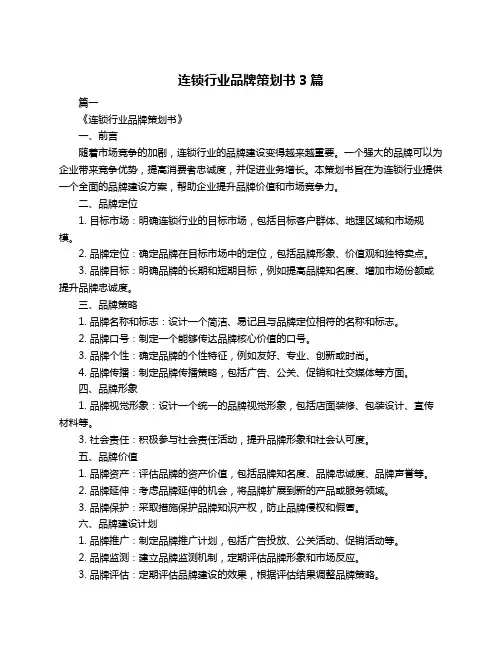 连锁行业品牌策划书 3 篇

篇一

《连锁行业品牌策划书》

一、前言

随着市场竞争的加剧，连锁行业的品牌建设变得越来越重要。一个强大的品牌可以为企业带来竞争优势，提高消费者忠诚度，并促进业务增长。本策划书旨在为连锁行业提供一个全面的品牌建设方案，帮助企业提升品牌价值和市场竞争力。

二、品牌定位

1. 目标市场：明确连锁行业的目标市场，包括目标客户群体、地理区域和市场规模。

2. 品牌定位：确定品牌在目标市场中的定位，包括品牌形象、价值观和独特卖点。

3. 品牌目标：明确品牌的长期和短期目标，例如提高品牌知名度、增加市场份额或提升品牌忠诚度。

三、品牌策略

1. 品牌名称和标志：设计一个简洁、易记且与品牌定位相符的名称和标志。

2. 品牌口号：制定一个能够传达品牌核心价值的口号。

3. 品牌个性：确定品牌的个性特征，例如友好、专业、创新或时尚。

4. 品牌传播：制定品牌传播策略，包括广告、公关、促销和社交媒体等方面。

四、品牌形象

1. 品牌视觉形象：设计一个统一的品牌视觉形象，包括店面装修、包装设计、宣传材料等。

3. 社会责任：积极参与社会责任活动，提升品牌形象和社会认可度。

五、品牌价值

1. 品牌资产：评估品牌的资产价值，包括品牌知名度、品牌忠诚度、品牌声誉等。

2. 品牌延伸：考虑品牌延伸的机会，将品牌扩展到新的产品或服务领域。

3. 品牌保护：采取措施保护品牌知识产权，防止品牌侵权和假冒。

六、品牌建设计划

1. 品牌推广：制定品牌推广计划，包括广告投放、公关活动、促销活动等。

2. 品牌监测：建立品牌监测机制，定期评估品牌形象和市场反应。

3. 品牌评估：定期评估品牌建设的效果，根据评估结果调整品牌策略。